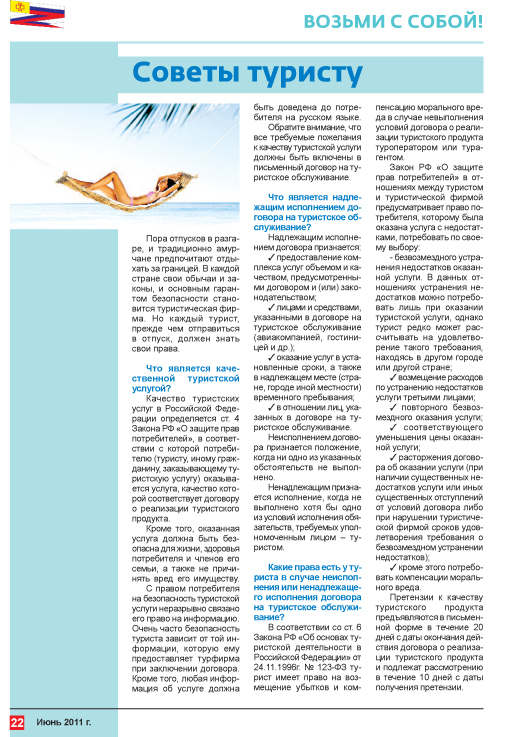 ВОЗЬМИ С СОБОЙ!

Советы туристу

Пора отпусков в разгаре, и традиционно амурчане предпочитают отдыхать за границей. В каждой стране свои обычаи и законы, и основным гарантом безопасности становится туристическая фирма. Но каждый турист, прежде чем отправиться в отпуск, должен знать свои права.

Что является качественной туристской услугой?

Качество туристских услуг в Российской Федерации определяется ст. 4 Закона РФ «О защите прав потребителей», в соответствии с которой потребителю (туристу, иному гражданину, заказывающему туристскую услугу) оказывается услуга, качество которой соответствует договору о реализации туристского продукта.

Кроме того, оказанная услуга должна быть безопасна для жизни, здоровья потребителя и членов его семьи, а также не причинять вред его имуществу.

С правом потребителя на безопасность туристской услуги неразрывно связано его право на информацию. Очень часто безопасность туриста зависит от той информации, которую ему предоставляет турфирма при заключении договора. Кроме того, любая информация об услуге должна быть доведена до потребителя на русском языке.

Обратите внимание, что все требуемые пожелания к качеству туристской услуги должны быть включены в письменный договор на туристское обслуживание.

Что является надлежащим исполнением договора на туристское обслуживание?

Надлежащим исполнением договора признается:

✓ предоставление комплекса услуг объемом и качеством, предусмотренными договором и (или) законодательством;

✓ лицами и средствами, указанными в договоре на туристское обслуживание (авиакомпанией, гостиницей и др.);

✓ оказание услуг в установленные сроки, а также в надлежащем месте (стране, городе иной местности) временного пребывания;

✓ в отношении лиц, указанных в договоре на туристское обслуживание.

Неисполнением договора признается положение, когда ни одно из указанных обстоятельств не выполнено.

Ненадлежащим признается исполнение, когда не выполнено хотя бы одно из условий исполнения обязательств, требуемых уполномоченным лицом – туристом.

Какие права есть у туриста в случае неисполнения или ненадлежащего исполнения договора на туристское обслуживание?

В соответствии со ст. 6 Закона РФ «Об основах туристской деятельности в Российской Федерации» от 24.11.1996г. № 123-ФЗ турист имеет право на возмещение убытков и компенсацию морального вреда в случае невыполнения условий договора о реализации туристского продукта туроператором или турагентом.

Закон РФ «О защите прав потребителей» в отношениях между туристом и туристической фирмой предусматривает право потребителя, которому была оказана услуга с недостатками, потребовать по своему выбору:

- безвозмездного устранения недостатков оказанной услуги. В данных отношениях устранения недостатков можно потребовать лишь при оказании туристской услуги, однако турист редко может рассчитывать на удовлетворение такого требования, находясь в другом городе или другой стране;

✓ возмещение расходов по устранению недостатков услуги третьими лицами;

✓ повторного безвозмездного оказания услуги;

✓ соответствующего уменьшения цены оказанной услуги;

✓ расторжения договора об оказании услуги (при наличии существенных недостатков услуги или иных существенных отступлений от условий договора либо при нарушении туристической фирмой сроков удовлетворения требования о безвозмездном устранении недостатков);

✓ кроме этого потребовать компенсации морального вреда.

Претензии к качеству туристского продукта предъявляются в письменной форме в течение 20 дней с даты окончания действия договора о реализации туристского продукта и подлежат рассмотрению в течение 10 дней с даты получения претензии.

22 Июнь 2011 г.